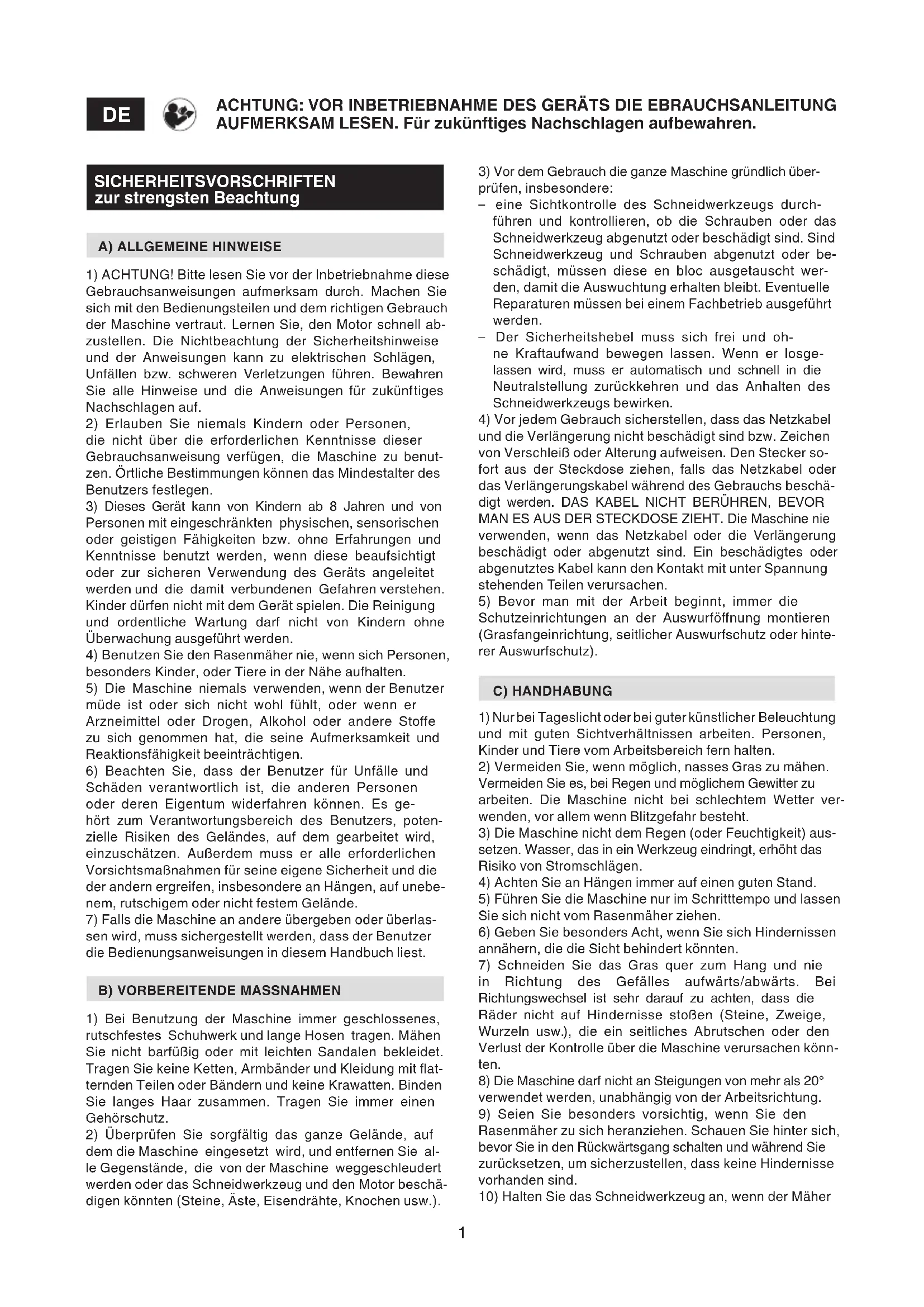 DE

ACHTUNG: VOR INBETRIEBNAHME DES GERÄTS DIE EBRAUCHSANLEITUNG AUFMERKSAM LESEN. Für zukünftiges Nachschlagen aufbewahren.

SICHERHEITSVORSCHRIFTEN
zur strengsten Beachtung

A) ALLGEMEINE HINWEISE

1) ACHTUNG! Bitte lesen Sie vor der Inbetriebnahme diese Gebrauchsanweisungen aufmerksam durch. Machen Sie sich mit den Bedienungsteilen und dem richtigen Gebrauch der Maschine vertraut. Lernen Sie, den Motor schnell abzustellen. Die Nichtbeachtung der Sicherheitshinweise und der Anweisungen kann zu elektrischen Schlägen, Unfällen bzw. schweren Verletzungen führen. Bewahren Sie alle Hinweise und die Anweisungen für zukünftiges Nachschlagen auf.
2) Erlauben Sie niemals Kindern oder Personen, die nicht über die erforderlichen Kenntnisse dieser Gebrauchsanweisung verfügen, die Maschine zu benutzen. Örtliche Bestimmungen können das Mindestalter des Benutzers festlegen.
3) Dieses Gerät kann von Kindern ab 8 Jahren und von Personen mit eingeschränkten physischen, sensorischen oder geistigen Fähigkeiten bzw. ohne Erfahrungen und Kenntnisse benutzt werden, wenn diese beaufsichtigt oder zur sicheren Verwendung des Geräts angeleitet werden und die damit verbundenen Gefahren verstehen. Kinder dürfen nicht mit dem Gerät spielen. Die Reinigung und ordentliche Wartung darf nicht von Kindern ohne Überwachung ausgeführt werden.
4) Benutzen Sie den Rasenmäher nie, wenn sich Personen, besonders Kinder, oder Tiere in der Nähe aufhalten.
5) Die Maschine niemals verwenden, wenn der Benutzer müde ist oder sich nicht wohl fühlt, oder wenn er Arzneimittel oder Drogen, Alkohol oder andere Stoffe zu sich genommen hat, die seine Aufmerksamkeit und Reaktionsfähigkeit beeinträchtigen.
6) Beachten Sie, dass der Benutzer für Unfälle und Schäden verantwortlich ist, die anderen Personen oder deren Eigentum widerfahren können. Es gehört zum Verantwortungsbereich des Benutzers, potenzielle Risiken des Geländes, auf dem gearbeitet wird, einzuschätzen. Außerdem muss er alle erforderlichen Vorsichtsmaßnahmen für seine eigene Sicherheit und die der andern ergreifen, insbesondere an Hängen, auf unebenem, rutschigem oder nicht festem Gelände.
7) Falls die Maschine an andere übergeben oder überlassen wird, muss sichergestellt werden, dass der Benutzer die Bedienungsanweisungen in diesem Handbuch liest.

B) VORBEREITENDE MASSNAHMEN

1) Bei Benutzung der Maschine immer geschlossenes, rutschfestes Schuhwerk und lange Hosen tragen. Mähen Sie nicht barfüßig oder mit leichten Sandalen bekleidet. Tragen Sie keine Ketten, Armbänder und Kleidung mit flatternden Teilen oder Bändern und keine Krawatten. Binden Sie langes Haar zusammen. Tragen Sie immer einen Gehörschutz.
2) Überprüfen Sie sorgfältig das ganze Gelände, auf dem die Maschine eingesetzt wird, und entfernen Sie alle Gegenstände, die von der Maschine weggeschleudert werden oder das Schneidwerkzeug und den Motor beschädigen könnten (Steine, Äste, Eisendrähte, Knochen usw.).
3) Vor dem Gebrauch die ganze Maschine gründlich überprüfen, insbesondere:
– eine Sichtkontrolle des Schneidwerkzeugs durchführen und kontrollieren, ob die Schrauben oder das Schneidwerkzeug abgenutzt oder beschädigt sind. Sind Schneidwerkzeug und Schrauben abgenutzt oder beschädigt, müssen diese en bloc ausgetauscht werden, damit die Auswuchtung erhalten bleibt. Eventuelle Reparaturen müssen bei einem Fachbetrieb ausgeführt werden.
– Der Sicherheitshebel muss sich frei und ohne Kraftaufwand bewegen lassen. Wenn er losgelassen wird, muss er automatisch und schnell in die Neutralstellung zurückkehren und das Anhalten des Schneidwerkzeugs bewirken.
4) Vor jedem Gebrauch sicherstellen, dass das Netzkabel und die Verlängerung nicht beschädigt sind bzw. Zeichen von Verschleiß oder Alterung aufweisen. Den Stecker sofort aus der Steckdose ziehen, falls das Netzkabel oder das Verlängerungskabel während des Gebrauchs beschädigt werden. DAS KABEL NICHT BERÜHREN, BEVOR MAN ES AUS DER STECKDOSE ZIEHT. Die Maschine nie verwenden, wenn das Netzkabel oder die Verlängerung beschädigt oder abgenutzt sind. Ein beschädigtes oder abgenutztes Kabel kann den Kontakt mit unter Spannung stehenden Teilen verursachen.
5) Bevor man mit der Arbeit beginnt, immer die Schutzeinrichtungen an der Auswurföffnung montieren (Grasfangeinrichtung, seitlicher Auswurfschutz oder hinterer Auswurfschutz).

C) HANDHABUNG

1) Nur bei Tageslicht oder bei guter künstlicher Beleuchtung und mit guten Sichtverhältnissen arbeiten. Personen, Kinder und Tiere vom Arbeitsbereich fern halten.
2) Vermeiden Sie, wenn möglich, nasses Gras zu mähen. Vermeiden Sie es, bei Regen und möglichem Gewitter zu arbeiten. Die Maschine nicht bei schlechtem Wetter verwenden, vor allem wenn Blitzgefahr besteht.
3) Die Maschine nicht dem Regen (oder Feuchtigkeit) aussetzen. Wasser, das in ein Werkzeug eindringt, erhöht das Risiko von Stromschlägen.
4) Achten Sie an Hängen immer auf einen guten Stand.
5) Führen Sie die Maschine nur im Schritttempo und lassen Sie sich nicht vom Rasenmäher ziehen.
6) Geben Sie besonders Acht, wenn Sie sich Hindernissen annähern, die die Sicht behindert könnten.
7) Schneiden Sie das Gras quer zum Hang und nie in Richtung des Gefälles aufwärts/abwärts. Bei Richtungswechsel ist sehr darauf zu achten, dass die Räder nicht auf Hindernisse stoßen (Steine, Zweige, Wurzeln usw.), die ein seitliches Abrutschen oder den Verlust der Kontrolle über die Maschine verursachen könnten.
8) Die Maschine darf nicht an Steigungen von mehr als 20° verwendet werden, unabhängig von der Arbeitsrichtung.
9) Seien Sie besonders vorsichtig, wenn Sie den Rasenmäher zu sich heranziehen. Schauen Sie hinter sich, bevor Sie in den Rückwärtsgang schalten und während Sie zurücksetzen, um sicherzustellen, dass keine Hindernisse vorhanden sind.
10) Halten Sie das Schneidwerkzeug an, wenn der Mäher

1